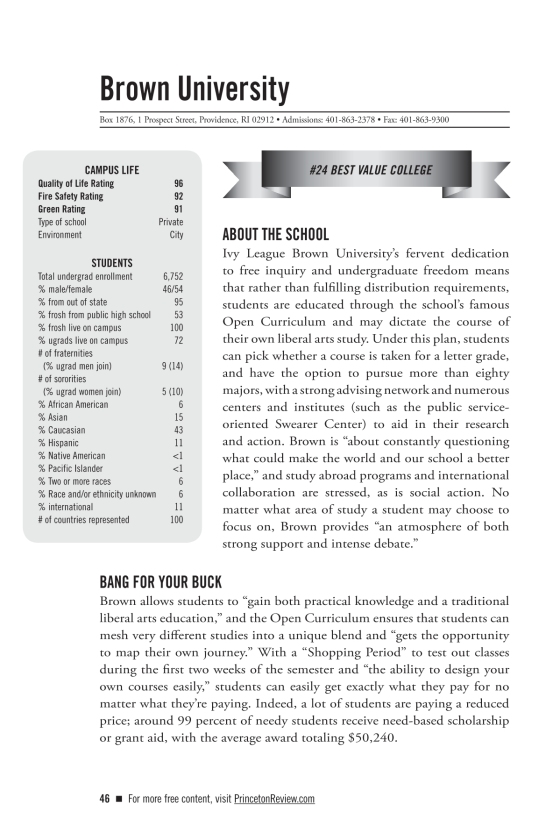 Brown University

Box 1876, 1 Prospect Street, Providence, RI 02912 • Admissions: 401-863-2378 • Fax: 401-863-9300

CAMPUS LIFE

| | |
|---|---|
| Quality of Life Rating | 96 |
| Fire Safety Rating | 92 |
| Green Rating | 91 |
| Type of school | Private |
| Environment | City |

STUDENTS

| | |
|---|---|
| Total undergrad enrollment | 6,752 |
| % male/female | 46/54 |
| % from out of state | 95 |
| % frosh from public high school | 53 |
| % frosh live on campus | 100 |
| % ugrads live on campus | 72 |
| # of fraternities (% ugrad men join) | 9 (14) |
| # of sororities (% ugrad women join) | 5 (10) |
| % African American | 6 |
| % Asian | 15 |
| % Caucasian | 43 |
| % Hispanic | 11 |
| % Native American | <1 |
| % Pacific Islander | <1 |
| % Two or more races | 6 |
| % Race and/or ethnicity unknown | 6 |
| % international | 11 |
| # of countries represented | 100 |

#24 BEST VALUE COLLEGE

ABOUT THE SCHOOL

Ivy League Brown University's fervent dedication to free inquiry and undergraduate freedom means that rather than fulfilling distribution requirements, students are educated through the school's famous Open Curriculum and may dictate the course of their own liberal arts study. Under this plan, students can pick whether a course is taken for a letter grade, and have the option to pursue more than eighty majors, with a strong advising network and numerous centers and institutes (such as the public service-oriented Swearer Center) to aid in their research and action. Brown is "about constantly questioning what could make the world and our school a better place," and study abroad programs and international collaboration are stressed, as is social action. No matter what area of study a student may choose to focus on, Brown provides "an atmosphere of both strong support and intense debate."

BANG FOR YOUR BUCK

Brown allows students to "gain both practical knowledge and a traditional liberal arts education," and the Open Curriculum ensures that students can mesh very different studies into a unique blend and "gets the opportunity to map their own journey." With a "Shopping Period" to test out classes during the first two weeks of the semester and "the ability to design your own courses easily," students can easily get exactly what they pay for no matter what they're paying. Indeed, a lot of students are paying a reduced price; around 99 percent of needy students receive need-based scholarship or grant aid, with the average award totaling $50,240.

46 ■ For more free content, visit PrincetonReview.com